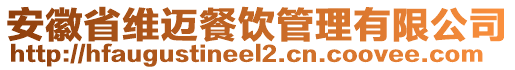 安徽省维迈餐饮管理有限公司
http://hfaugustineel2.cn.coovee.com